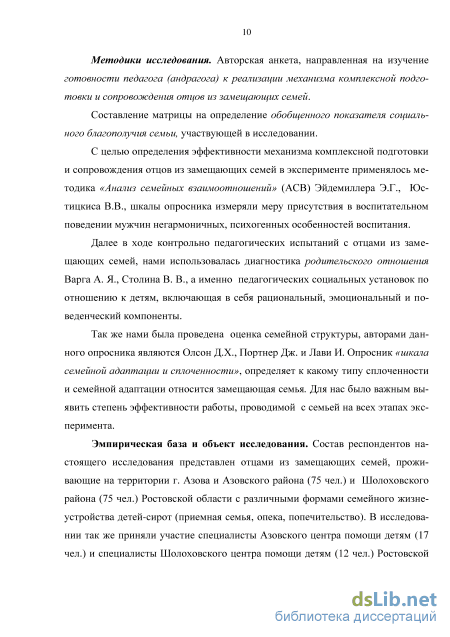 10

Методики исследования. Авторская анкета, направленная на изучение готовности педагога (андрагога) к реализации механизма комплексной подготовки и сопровождения отцов из замещающих семей.

Составление матрицы на определение обобщенного показателя социального благополучия семьи, участвующей в исследовании.

С целью определения эффективности механизма комплексной подготовки и сопровождения отцов из замещающих семей в эксперименте применялось методика «Анализ семейных взаимоотношений» (АСВ) Эйдемиллера Э.Г., Юстицкиса В.В., шкалы опросника измеряли меру присутствия в воспитательном поведении мужчин негармоничных, психогенных особенностей воспитания.

Далее в ходе контрольно педагогических испытаний с отцами из замещающих семей, нами использовалась диагностика родительского отношения Варга А. Я., Столина В. В., а именно педагогических социальных установок по отношению к детям, включающая в себя рациональный, эмоциональный и поведенческий компоненты.

Так же нами была проведена оценка семейной структуры, авторами данного опросника являются Олсон Д.Х., Портнер Дж. и Лави И. Опросник «шкала семейной адаптации и сплоченности», определяет к какому типу сплоченности и семейной адаптации относится замещающая семья. Для нас было важным выявить степень эффективности работы, проводимой с семьей на всех этапах эксперимента.

Эмпирическая база и объект исследования. Состав респондентов настоящего исследования представлен отцами из замещающих семей, проживающие на территории г. Азова и Азовского района (75 чел.) и Шолоховского района (75 чел.) Ростовской области с различными формами семейного жизнеустройства детей-сирот (приемная семья, опека, попечительство). В исследовании так же приняли участие специалисты Азовского центра помощи детям (17 чел.) и специалисты Шолоховского центра помощи детям (12 чел.) Ростовской

dsLib.net
библиотека диссертаций